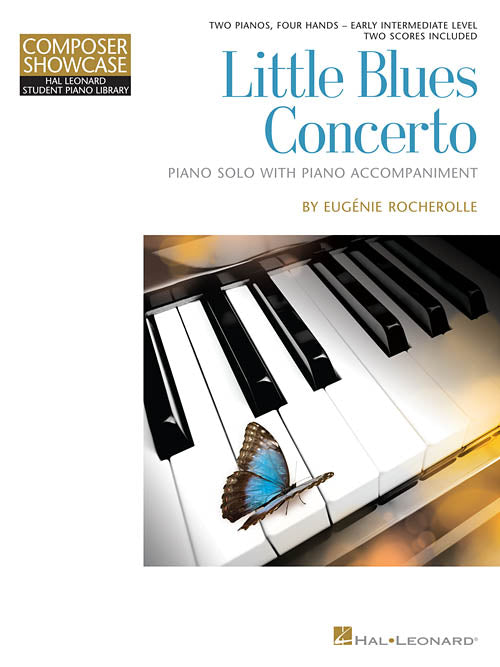 COMPOSER SHOWCASE
HAL LEONARD
STUDENT PIANO LIBRARY

TWO PIANOS, FOUR HANDS – EARLY INTERMEDIATE LEVEL
TWO SCORES INCLUDED

Little Blues Concerto

PIANO SOLO WITH PIANO ACCOMPANIMENT

BY EUGÉNIE ROCHEROLLE

HAL•LEONARD®